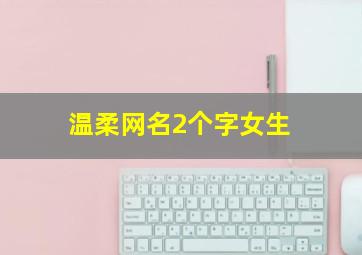 温柔网名2个字女生